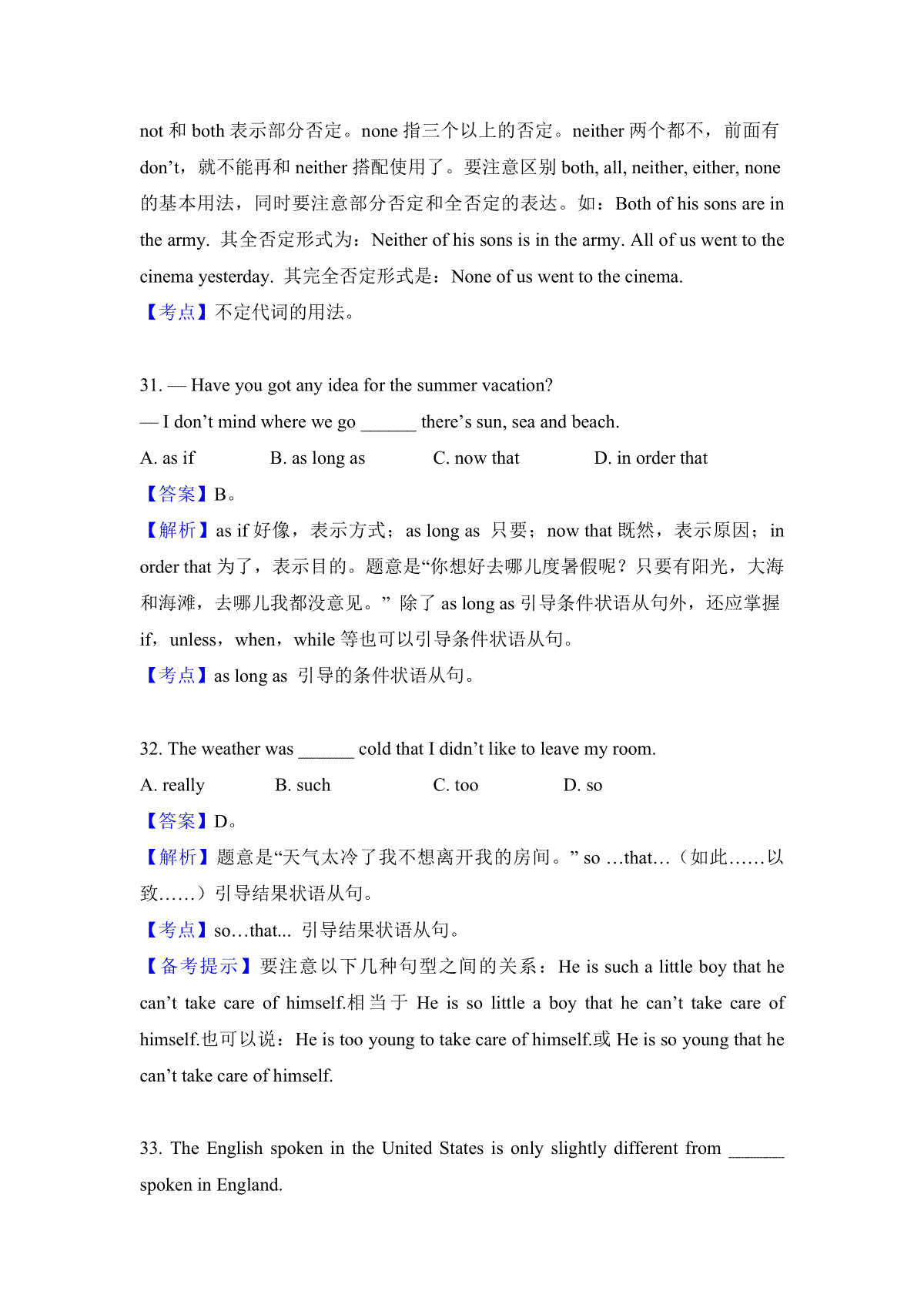 not 和 both 表示部分否定。none 指三个以上的否定。neither 两个都不，前面有 don’t，就不能再和 neither 搭配使用了。要注意区别 both, all, neither, either, none 的基本用法，同时要注意部分否定和全否定的表达。如：Both of his sons are in the army. 其全否定形式为：Neither of his sons is in the army. All of us went to the cinema yesterday. 其完全否定形式是：None of us went to the cinema.
【考点】不定代词的用法。

31. — Have you got any idea for the summer vacation?
— I don’t mind where we go ______ there’s sun, sea and beach.
A. as if B. as long as C. now that D. in order that
【答案】B。
【解析】as if 好像，表示方式；as long as 只要；now that 既然，表示原因；in order that 为了，表示目的。题意是“你想好去哪儿度暑假呢？只要有阳光，大海和海滩，去哪儿我都没意见。” 除了 as long as 引导条件状语从句外，还应掌握 if，unless，when，while 等也可以引导条件状语从句。
【考点】as long as 引导的条件状语从句。

32. The weather was ______ cold that I didn’t like to leave my room.
A. really B. such C. too D. so
【答案】D。
【解析】题意是“天气太冷了我不想离开我的房间。” so …that…（如此……以致……）引导结果状语从句。
【考点】so…that... 引导结果状语从句。
【备考提示】要注意以下几种句型之间的关系：He is such a little boy that he can’t take care of himself.相当于 He is so little a boy that he can’t take care of himself.也可以说：He is too young to take care of himself.或 He is so young that he can’t take care of himself.

33. The English spoken in the United States is only slightly different from ______ spoken in England.